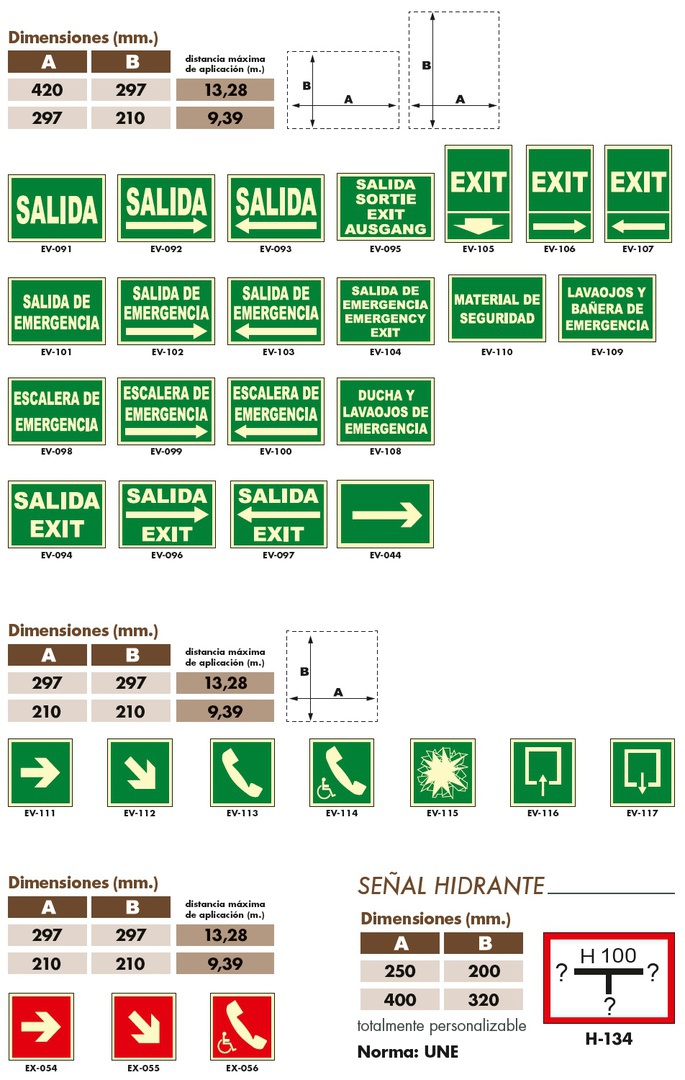 Dimensiones (mm.)

| A | B | distancia máxima de aplicación (m.) |
|---|---|---|
| 420 | 297 | 13,28 |
| 297 | 210 | 9,39 |

B
A

B
A

SALIDA
EV-091

SALIDA
EV-092

SALIDA
EV-093

SALIDA SORTIE EXIT AUSGANG
EV-095

EXIT
EV-105

EXIT
EV-106

EXIT
EV-107

SALIDA DE EMERGENCIA
EV-101

SALIDA DE EMERGENCIA
EV-102

SALIDA DE EMERGENCIA
EV-103

SALIDA DE EMERGENCIA EMERGENCY EXIT
EV-104

MATERIAL DE SEGURIDAD
EV-110

LAVAOJOS Y BAÑERA DE EMERGENCIA
EV-109

ESCALERA DE EMERGENCIA
EV-098

ESCALERA DE EMERGENCIA
EV-099

ESCALERA DE EMERGENCIA
EV-100

DUCHA Y LAVAOJOS DE EMERGENCIA
EV-108

SALIDA EXIT
EV-094

SALIDA EXIT
EV-096

SALIDA EXIT
EV-097

EV-044

Dimensiones (mm.)

| A | B | distancia máxima de aplicación (m.) |
|---|---|---|
| 297 | 297 | 13,28 |
| 210 | 210 | 9,39 |

B
A

EV-111
EV-112
EV-113
EV-114
EV-115
EV-116
EV-117

Dimensiones (mm.)

| A | B | distancia máxima de aplicación (m.) |
|---|---|---|
| 297 | 297 | 13,28 |
| 210 | 210 | 9,39 |

EX-054
EX-055
EX-056

SEÑAL HIDRANTE

Dimensiones (mm.)

| A | B |
|---|---|
| 250 | 200 |
| 400 | 320 |

totalmente personalizable

Norma: UNE

H 100
?
?
?

H-134